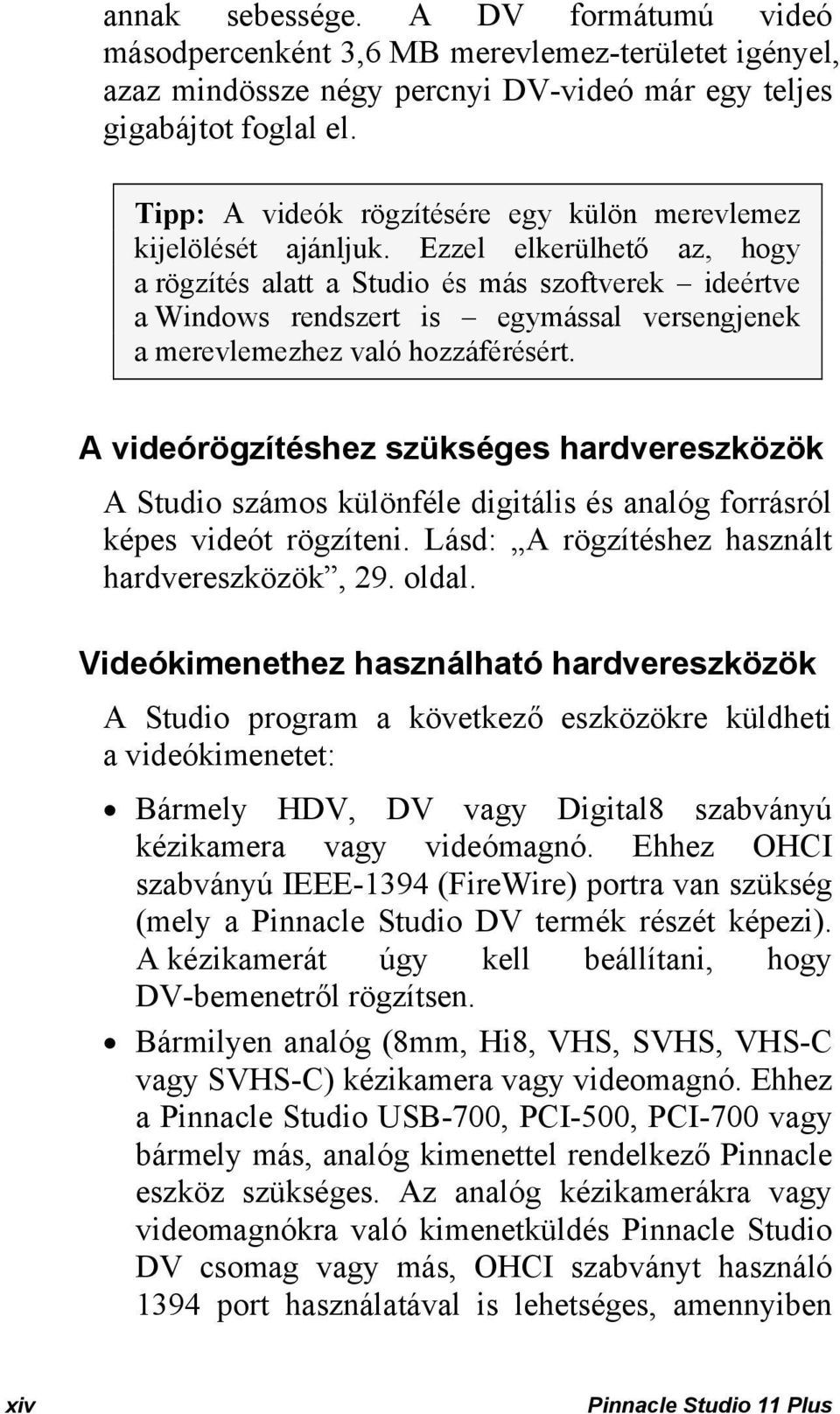 annak sebessége. A DV formátumú videó másodpercenként 3,6 MB merevlemez-területet igényel, azaz mindössze négy percnyi DV-videó már egy teljes gigabájtot foglal el.

Tipp: A videók rögzítésére egy külön merevlemez kijelölését ajánljuk. Ezzel elkerülhető az, hogy a rögzítés alatt a Studio és más szoftverek – ideértve a Windows rendszert is – egymással versengjenek a merevlemezhez való hozzáférésért.

A videórögzítéshez szükséges hardvereszközök

A Studio számos különféle digitális és analóg forrásról képes videót rögzíteni. Lásd: „A rögzítéshez használt hardvereszközök”, 29. oldal.

Videókimenethez használható hardvereszközök

A Studio program a következő eszközökre küldheti a videókimenetet:

• Bármely HDV, DV vagy Digital8 szabványú kézikamera vagy videómagnó. Ehhez OHCI szabványú IEEE-1394 (FireWire) portra van szükség (mely a Pinnacle Studio DV termék részét képezi). A kézikamerát úgy kell beállítani, hogy DV-bemenetről rögzítsen.

• Bármilyen analóg (8mm, Hi8, VHS, SVHS, VHS-C vagy SVHS-C) kézikamera vagy videomagnó. Ehhez a Pinnacle Studio USB-700, PCI-500, PCI-700 vagy bármely más, analóg kimenettel rendelkező Pinnacle eszköz szükséges. Az analóg kézikamerákra vagy videomagnókra való kimenetküldés Pinnacle Studio DV csomag vagy más, OHCI szabványt használó 1394 port használatával is lehetséges, amennyiben

xiv Pinnacle Studio 11 Plus